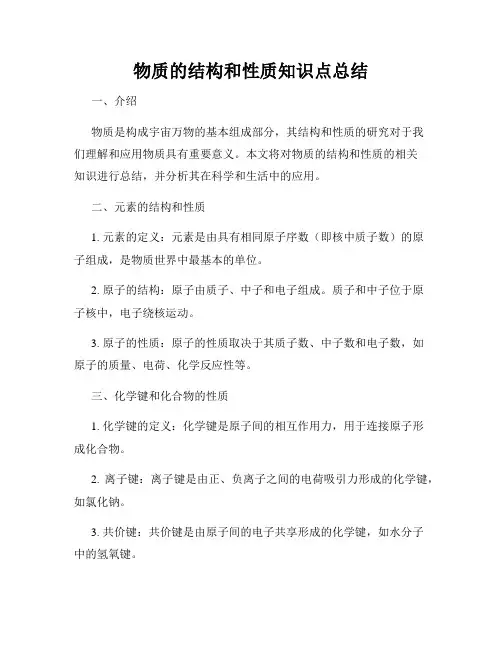 物质的结构和性质知识点总结

一、介绍

物质是构成宇宙万物的基本组成部分，其结构和性质的研究对于我们理解和应用物质具有重要意义。本文将对物质的结构和性质的相关知识进行总结，并分析其在科学和生活中的应用。

二、元素的结构和性质

1. 元素的定义：元素是由具有相同原子序数（即核中质子数）的原子组成，是物质世界中最基本的单位。

2. 原子的结构：原子由质子、中子和电子组成。质子和中子位于原子核中，电子绕核运动。

3. 原子的性质：原子的性质取决于其质子数、中子数和电子数，如原子的质量、电荷、化学反应性等。

三、化学键和化合物的性质

1. 化学键的定义：化学键是原子间的相互作用力，用于连接原子形成化合物。

2. 离子键：离子键是由正、负离子之间的电荷吸引力形成的化学键，如氯化钠。

3. 共价键：共价键是由原子间的电子共享形成的化学键，如水分子中的氢氧键。